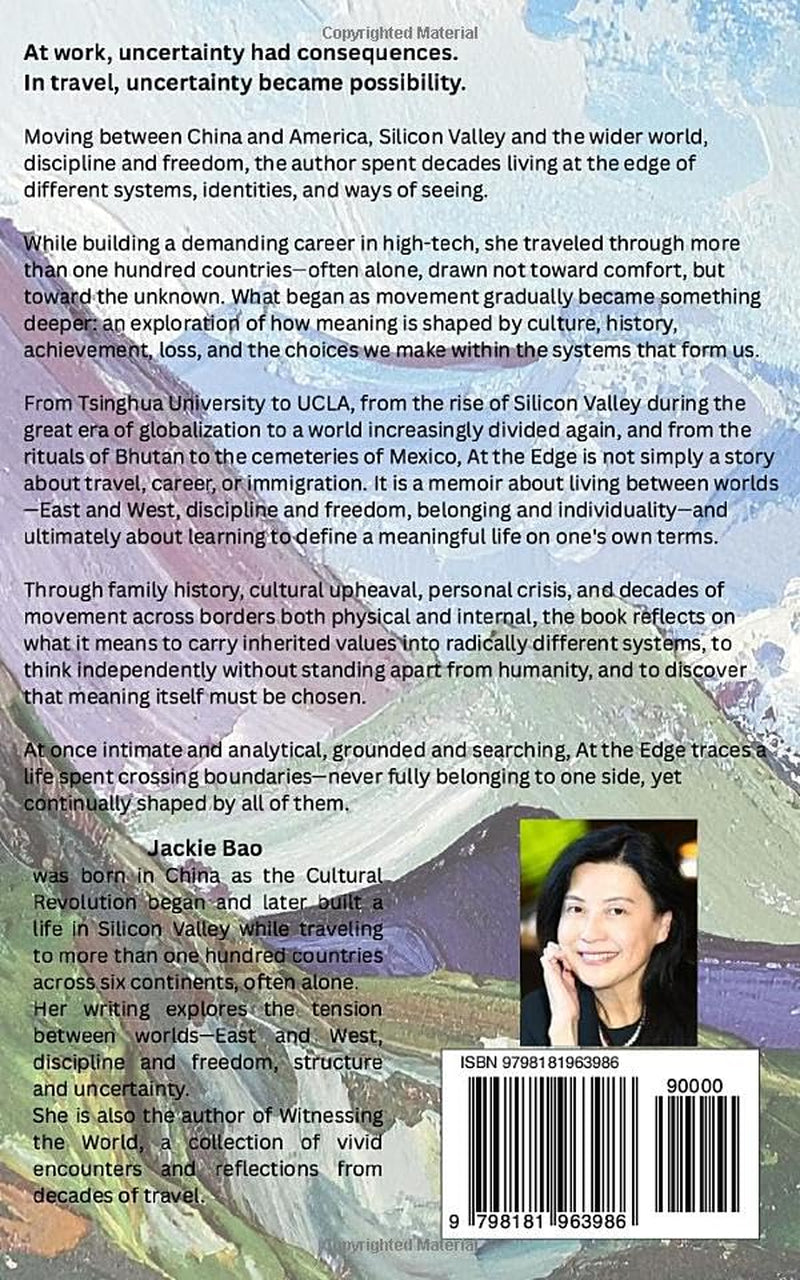 At work, uncertainty had consequences.
In travel, uncertainty became possibility.

Moving between China and America, Silicon Valley and the wider world, discipline and freedom, the author spent decades living at the edge of different systems, identities, and ways of seeing.

While building a demanding career in high-tech, she traveled through more than one hundred countries—often alone, drawn not toward comfort, but toward the unknown. What began as movement gradually became something deeper: an exploration of how meaning is shaped by culture, history, achievement, loss, and the choices we make within the systems that form us.

From Tsinghua University to UCLA, from the rise of Silicon Valley during the great era of globalization to a world increasingly divided again, and from the rituals of Bhutan to the cemeteries of Mexico, At the Edge is not simply a story about travel, career, or immigration. It is a memoir about living between worlds—East and West, discipline and freedom, belonging and individuality—and ultimately about learning to define a meaningful life on one's own terms.

Through family history, cultural upheaval, personal crisis, and decades of movement across borders both physical and internal, the book reflects on what it means to carry inherited values into radically different systems, to think independently without standing apart from humanity, and to discover that meaning itself must be chosen.

At once intimate and analytical, grounded and searching, At the Edge traces a life spent crossing boundaries—never fully belonging to one side, yet continually shaped by all of them.

Jackie Bao
was born in China as the Cultural Revolution began and later built a life in Silicon Valley while traveling to more than one hundred countries across six continents, often alone. Her writing explores the tension between worlds—East and West, discipline and freedom, structure and uncertainty.
She is also the author of Witnessing the World, a collection of vivid encounters and reflections from decades of travel.

ISBN 9798181963986
90000
9 798181 963986

Copyrighted Material